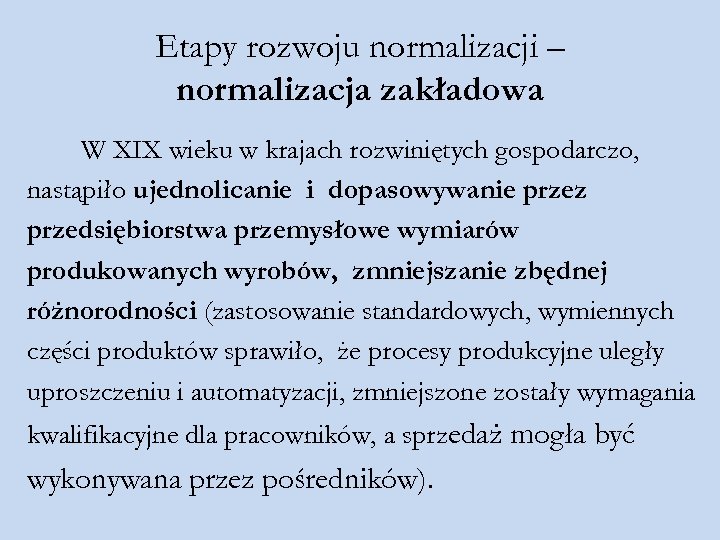 Etapy rozwoju normalizacji –
normalizacja zakładowa

W XIX wieku w krajach rozwiniętych gospodarczo, nastąpiło ujednolicanie i dopasowywanie przez przedsiębiorstwa przemysłowe wymiarów produkowanych wyrobów, zmniejszanie zbędnej różnorodności (zastosowanie standardowych, wymiennych części produktów sprawiło, że procesy produkcyjne uległy uproszczeniu i automatyzacji, zmniejszone zostały wymagania kwalifikacyjne dla pracowników, a sprzedaż mogła być wykonywana przez pośredników).